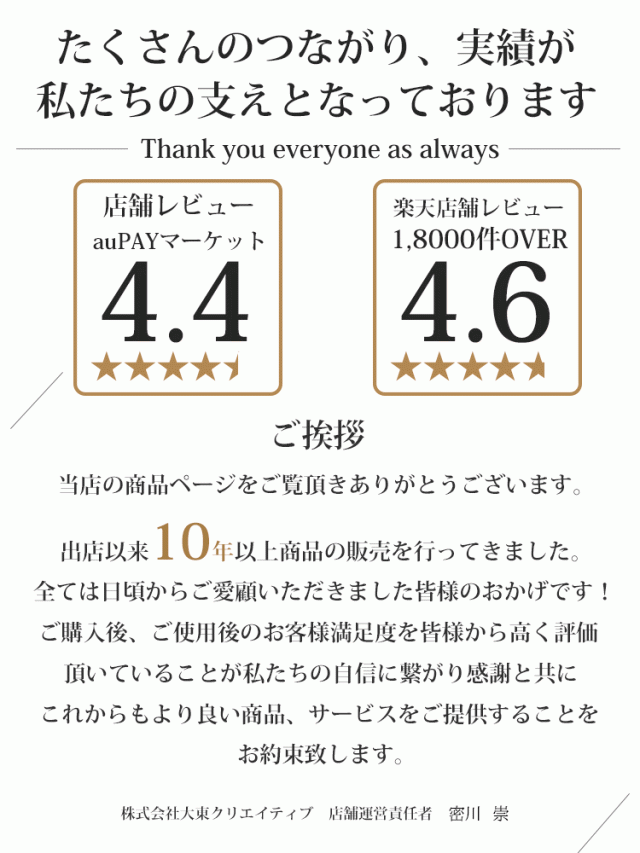 たくさんのつながり、実績が
私たちの支えとなっております

Thank you everyone as always

店舗レビュー
auPAYマーケット
4.4

楽天店舗レビュー
1,8000件OVER
4.6

ご挨拶

当店の商品ページをご覧頂きありがとうございます。

出店以来10年以上商品の販売を行ってきました。
全ては日頃からご愛顧いただきました皆様のおかげです！
ご購入後、ご使用後のお客様満足度を皆様から高く評価
頂いていることが私たちの自信に繋がり感謝と共に
これからもより良い商品、サービスをご提供することを
お約束致します。

株式会社大東クリエイティブ 店舗運営責任者 密川 崇